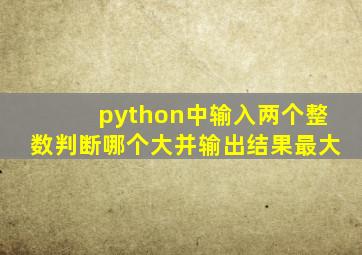 python中输入两个整数判断哪个大并输出结果最大